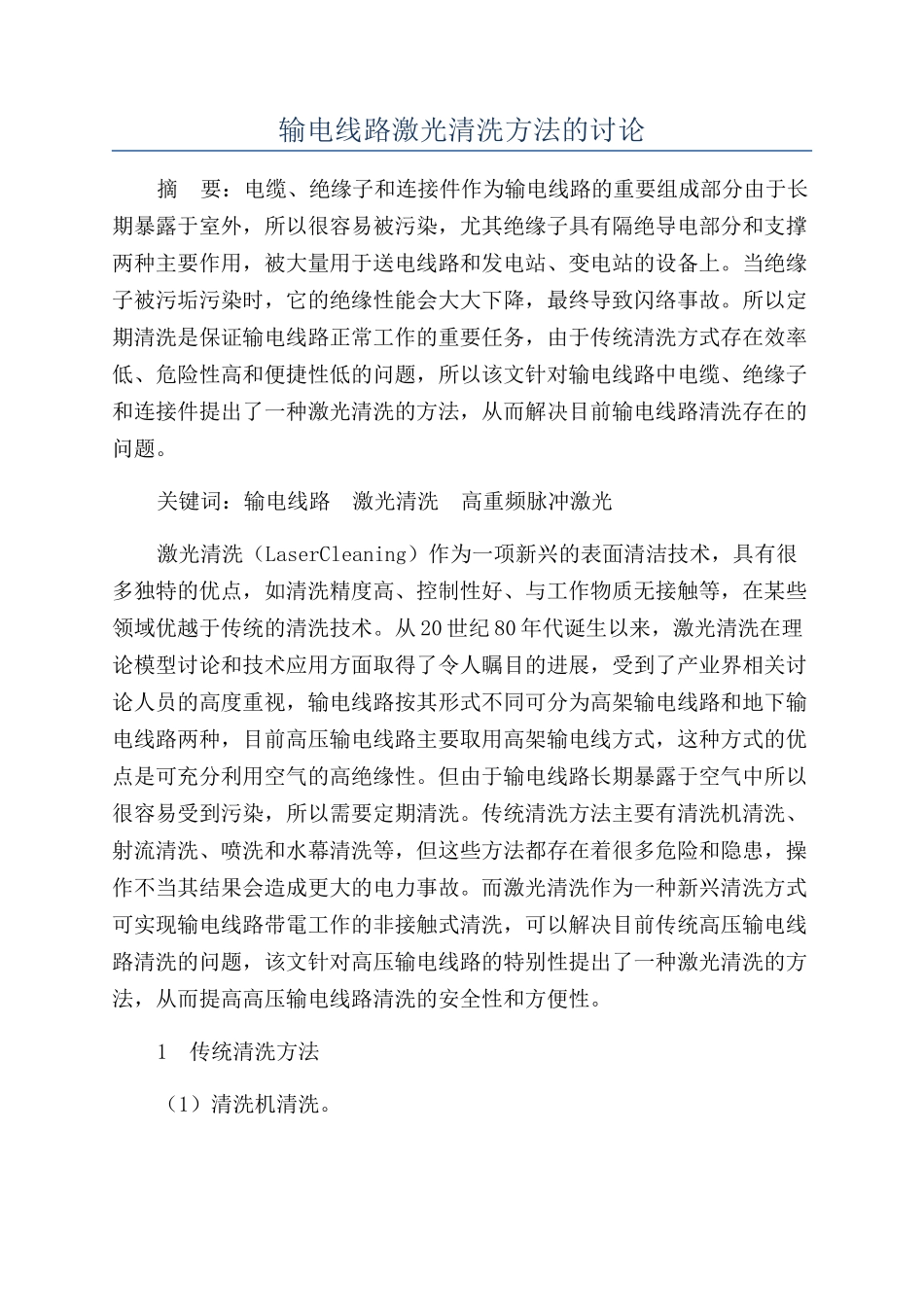 输电线路激光清洗方法的讨论

摘　要：电缆、绝缘子和连接件作为输电线路的重要组成部分由于长期暴露于室外，所以很容易被污染，尤其绝缘子具有隔绝导电部分和支撑两种主要作用，被大量用于送电线路和发电站、变电站的设备上。当绝缘子被污垢污染时，它的绝缘性能会大大下降，最终导致闪络事故。所以定期清洗是保证输电线路正常工作的重要任务，由于传统清洗方式存在效率低、危险性高和便捷性低的问题，所以该文针对输电线路中电缆、绝缘子和连接件提出了一种激光清洗的方法，从而解决目前输电线路清洗存在的问题。

关键词：输电线路　激光清洗　高重频脉冲激光

激光清洗（LaserCleaning）作为一项新兴的表面清洁技术，具有很多独特的优点，如清洗精度高、控制性好、与工作物质无接触等，在某些领域优越于传统的清洗技术。从20世纪80年代诞生以来，激光清洗在理论模型讨论和技术应用方面取得了令人瞩目的进展，受到了产业界相关讨论人员的高度重视，输电线路按其形式不同可分为高架输电线路和地下输电线路两种，目前高压输电线路主要取用高架输电线方式，这种方式的优点是可充分利用空气的高绝缘性。但由于输电线路长期暴露于空气中所以很容易受到污染，所以需要定期清洗。传统清洗方法主要有清洗机清洗、射流清洗、喷洗和水幕清洗等，但这些方法都存在着很多危险和隐患，操作不当其结果会造成更大的电力事故。而激光清洗作为一种新兴清洗方式可实现输电线路带電工作的非接触式清洗，可以解决目前传统高压输电线路清洗的问题，该文针对高压输电线路的特别性提出了一种激光清洗的方法，从而提高高压输电线路清洗的安全性和方便性。

1　传统清洗方法

（1）清洗机清洗。